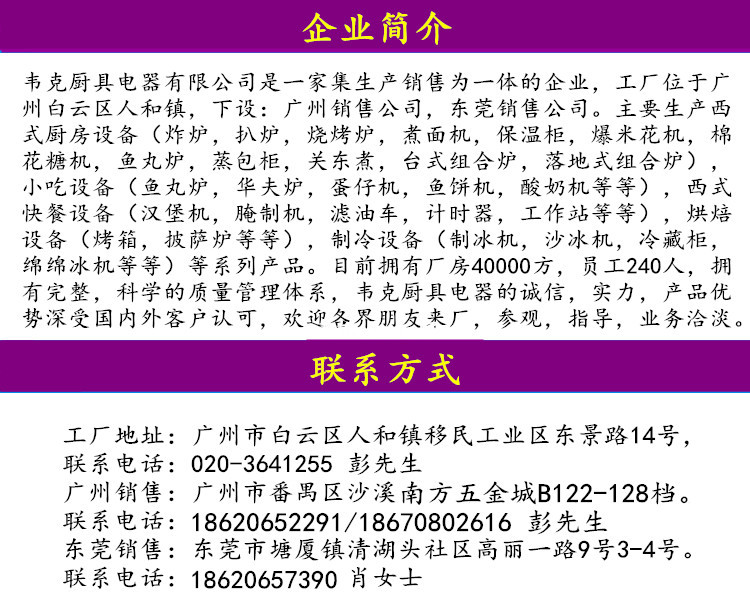 企业简介

韦克厨具电器有限公司是一家集生产销售为一体的企业，工厂位于广州白云区人和镇，下设：广州销售公司，东莞销售公司。主要生产西式厨房设备（炸炉，扒炉，烧烤炉，煮面机，保温柜，爆米花机，棉花糖机，鱼丸炉，蒸包柜，关东煮，台式组合炉，落地式组合炉），小吃设备（鱼丸炉，华夫炉，蛋仔机，鱼饼机，酸奶机等等），西式快餐设备（汉堡机，腌制机，滤油车，计时器，工作站等等），烘焙设备（烤箱，披萨炉等等），制冷设备（制冰机，沙冰机，冷藏柜，绵绵冰机等等）等系列产品。目前拥有厂房40000方，员工240人，拥有完整，科学的质量管理体系，韦克厨具电器的诚信，实力，产品优势深受国内外客户认可，欢迎各界朋友来厂，参观，指导，业务洽淡。

联系方式

工厂地址：广州市白云区人和镇移民工业区东景路14号，
联系电话：020-3641255 彭先生
广州销售：广州市番禺区沙溪南方五金城B122-128档。
联系电话：18620652291/18670802616 彭先生
东莞销售：东莞市塘厦镇清湖头社区高丽一路9号3-4号。
联系电话：18620657390 肖女士